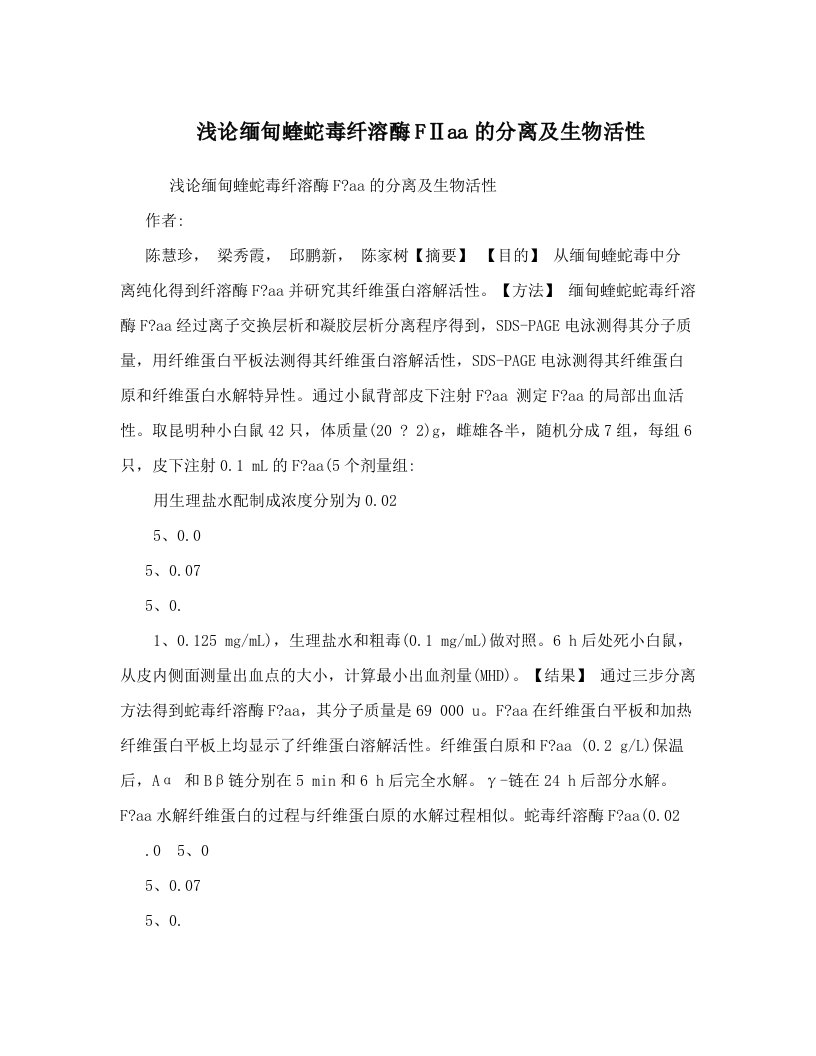 浅论缅甸蝰蛇毒纤溶酶FⅡaa的分离及生物活性

浅论缅甸蝰蛇毒纤溶酶F?aa的分离及生物活性

作者:

陈慧珍， 梁秀霞， 邱鹏新， 陈家树【摘要】 【目的】 从缅甸蝰蛇毒中分离纯化得到纤溶酶F?aa并研究其纤维蛋白溶解活性。【方法】 缅甸蝰蛇蛇毒纤溶酶F?aa经过离子交换层析和凝胶层析分离程序得到，SDS-PAGE电泳测得其分子质量，用纤维蛋白平板法测得其纤维蛋白溶解活性，SDS-PAGE电泳测得其纤维蛋白原和纤维蛋白水解特异性。通过小鼠背部皮下注射F?aa 测定F?aa的局部出血活性。取昆明种小白鼠42只，体质量(20 ? 2)g，雌雄各半，随机分成7组，每组6只，皮下注射0.1 mL的F?aa(5个剂量组:

用生理盐水配制成浓度分别为0.02

5、0.0

5、0.07

5、0.

1、0.125 mg/mL)，生理盐水和粗毒(0.1 mg/mL)做对照。6 h后处死小白鼠，从皮内侧面测量出血点的大小，计算最小出血剂量(MHD)。【结果】 通过三步分离方法得到蛇毒纤溶酶F?aa，其分子质量是69 000 u。F?aa在纤维蛋白平板和加热纤维蛋白平板上均显示了纤维蛋白溶解活性。纤维蛋白原和F?aa (0.2 g/L)保温后，Aα 和Bβ链分别在5 min和6 h后完全水解。γ-链在24 h后部分水解。F?aa水解纤维蛋白的过程与纤维蛋白原的水解过程相似。蛇毒纤溶酶F?aa(0.02

.0 5、0

5、0.07

5、0.